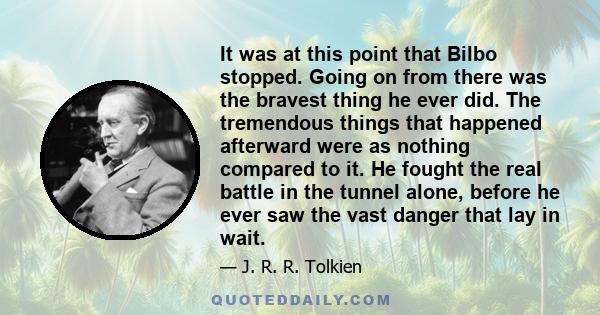 It was at this point that Bilbo stopped. Going on from there was the bravest thing he ever did. The tremendous things that happened afterward were as nothing compared to it. He fought the real battle in the tunnel alone, before he ever saw the vast danger that lay in wait.

— J. R. R. Tolkien

QUOTEDDAILY.COM